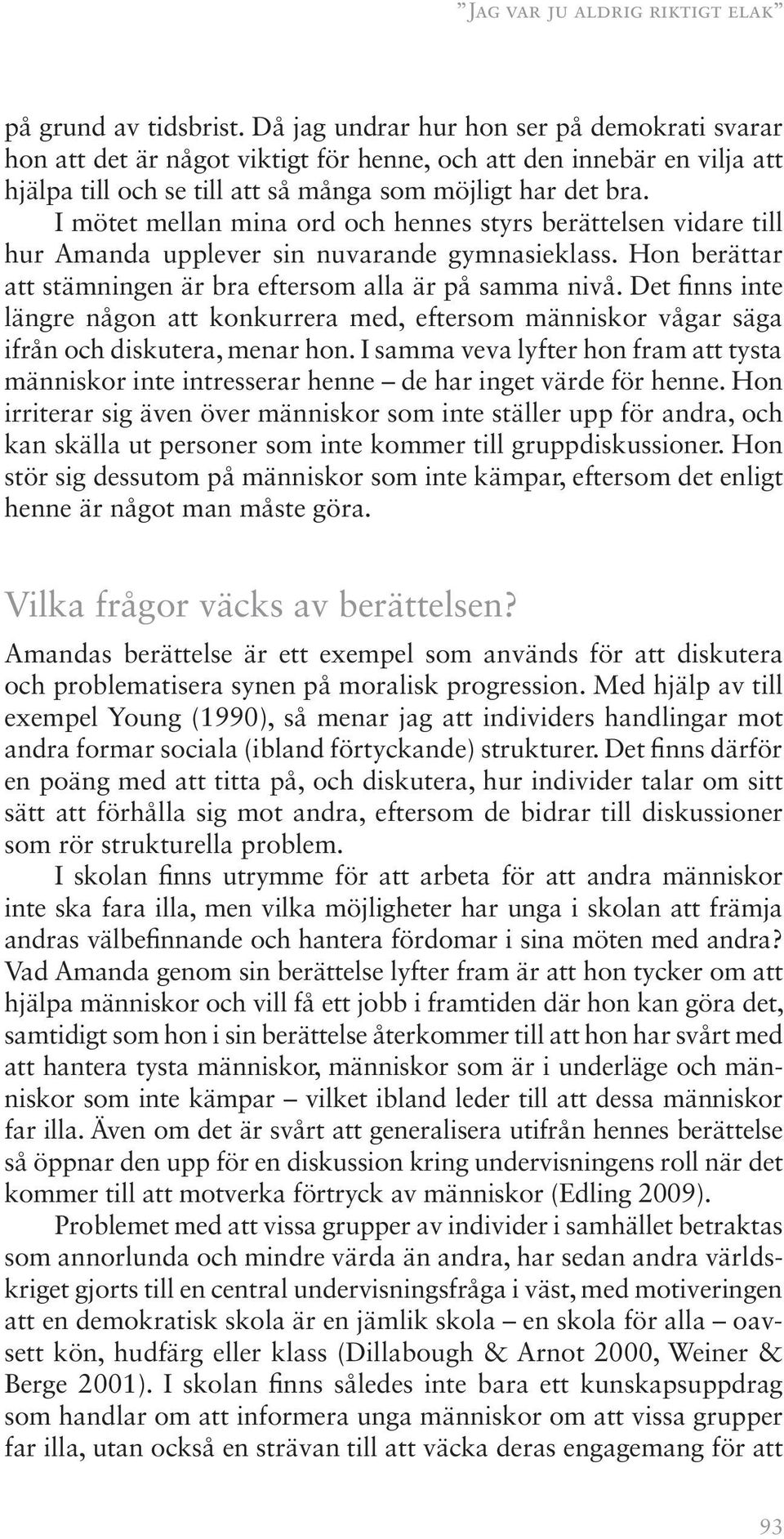 ”Jag var ju aldrig riktigt elak”

på grund av tidsbrist. Då jag undrar hur hon ser på demokrati svarar hon att det är något viktigt för henne, och att den innebär en vilja att hjälpa till och se till att så många som möjligt har det bra. I mötet mellan mina ord och hennes styrs berättelsen vidare till hur Amanda upplever sin nuvarande gymnasieklass. Hon berättar att stämningen är bra eftersom alla är på samma nivå. Det finns inte längre någon att konkurrera med, eftersom människor vågar säga ifrån och diskutera, menar hon. I samma veva lyfter hon fram att tysta människor inte intresserar henne – de har inget värde för henne. Hon irriterar sig även över människor som inte ställer upp för andra, och kan skälla ut personer som inte kommer till gruppdiskussioner. Hon stör sig dessutom på människor som inte kämpar, eftersom det enligt henne är något man måste göra.

Vilka frågor väcks av berättelsen?

Amandas berättelse är ett exempel som används för att diskutera och problematisera synen på moralisk progression. Med hjälp av till exempel Young (1990), så menar jag att individers handlingar mot andra formar sociala (ibland förtyckande) strukturer. Det finns därför en poäng med att titta på, och diskutera, hur individer talar om sitt sätt att förhålla sig mot andra, eftersom de bidrar till diskussioner som rör strukturella problem.

I skolan finns utrymme för att arbeta för att andra människor inte ska fara illa, men vilka möjligheter har unga i skolan att främja andras välbefinnande och hantera fördomar i sina möten med andra? Vad Amanda genom sin berättelse lyfter fram är att hon tycker om att hjälpa människor och vill få ett jobb i framtiden där hon kan göra det, samtidigt som hon i sin berättelse återkommer till att hon har svårt med att hantera tysta människor, människor som är i underläge och människor som inte kämpar – vilket ibland leder till att dessa människor far illa. Även om det är svårt att generalisera utifrån hennes berättelse så öppnar den upp för en diskussion kring undervisningens roll när det kommer till att motverka förtryck av människor (Edling 2009).

Problemet med att vissa grupper av individer i samhället betraktas som annorlunda och mindre värda än andra, har sedan andra världskriget gjorts till en central undervisningsfråga i väst, med motiveringen att en demokratisk skola är en jämlik skola – en skola för alla – oavsett kön, hudfärg eller klass (Dillabough & Arnot 2000, Weiner & Berge 2001). I skolan finns således inte bara ett kunskapsuppdrag som handlar om att informera unga människor om att vissa grupper far illa, utan också en strävan till att väcka deras engagemang för att

93